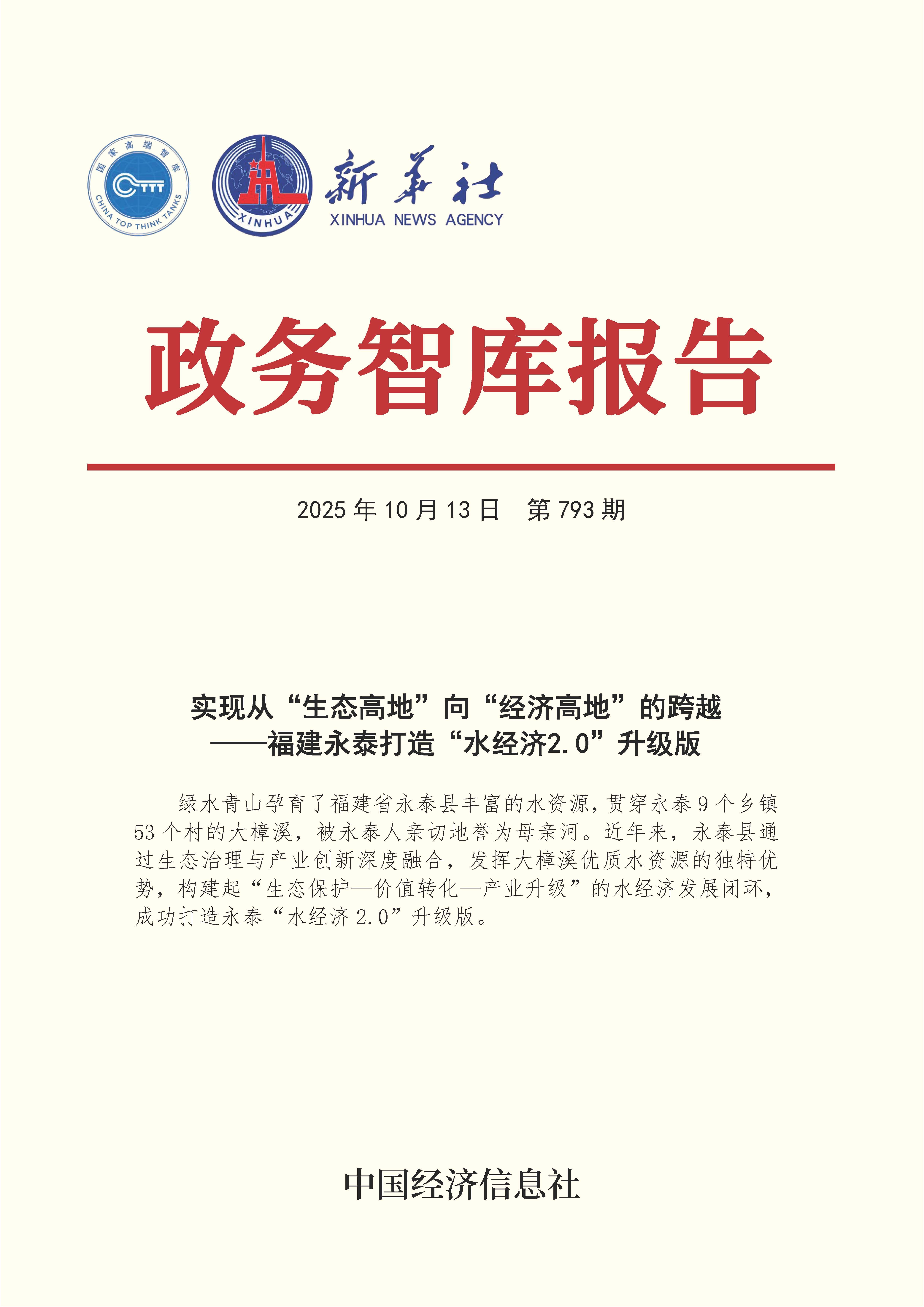 国家高端智库
CTTT
CHINA TOP THINK TANKS

XINHUA

新华社
XINHUA NEWS AGENCY

政务智库报告

2025 年 10 月 13 日　第 793 期

实现从“生态高地”向“经济高地”的跨越
——福建永泰打造“水经济2.0”升级版

绿水青山孕育了福建省永泰县丰富的水资源，贯穿永泰 9 个乡镇 53 个村的大樟溪，被永泰人亲切地誉为母亲河。近年来，永泰县通过生态治理与产业创新深度融合，发挥大樟溪优质水资源的独特优势，构建起“生态保护—价值转化—产业升级”的水经济发展闭环，成功打造永泰“水经济 2.0”升级版。

中国经济信息社